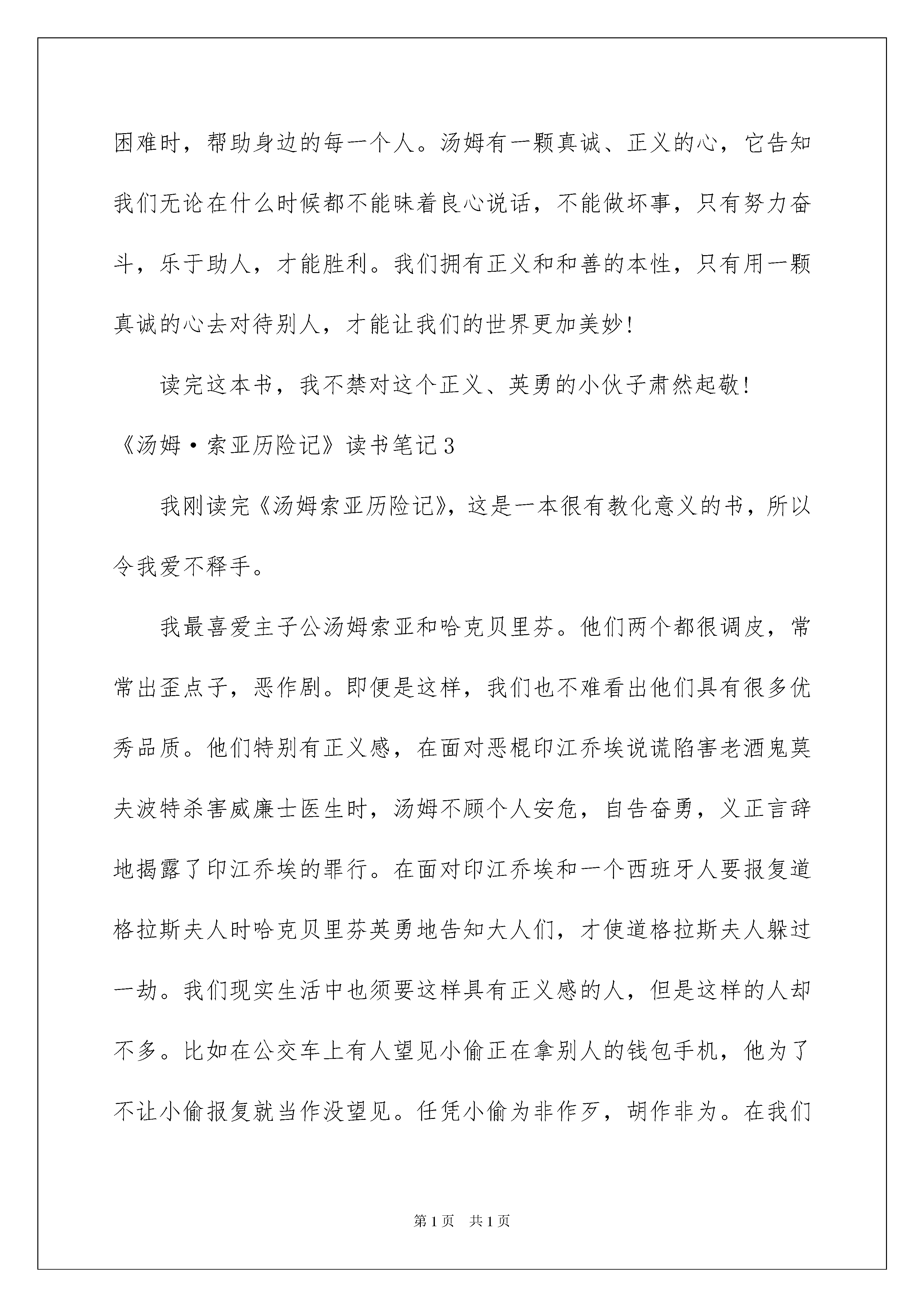 困难时，帮助身边的每一个人。汤姆有一颗真诚、正义的心，它告知我们无论在什么时候都不能昧着良心说话，不能做坏事，只有努力奋斗，乐于助人，才能胜利。我们拥有正义和和善的本性，只有用一颗真诚的心去对待别人，才能让我们的世界更加美妙！

读完这本书，我不禁对这个正义、英勇的小伙子肃然起敬！

《汤姆·索亚历险记》读书笔记3

我刚读完《汤姆索亚历险记》，这是一本很有教化意义的书，所以令我爱不释手。

我最喜爱主子公汤姆索亚和哈克贝里芬。他们两个都很调皮，常常出歪点子，恶作剧。即便是这样，我们也不难看出他们具有很多优秀品质。他们特别有正义感，在面对恶棍印江乔埃说谎陷害老酒鬼莫夫波特杀害威廉士医生时，汤姆不顾个人安危，自告奋勇，义正言辞地揭露了印江乔埃的罪行。在面对印江乔埃和一个西班牙人要报复道格拉斯夫人时哈克贝里芬英勇地告知大人们，才使道格拉斯夫人躲过一劫。我们现实生活中也须要这样具有正义感的人，但是这样的人却不多。比如在公交车上有人望见小偷正在拿别人的钱包手机，他为了不让小偷报复就当作没望见。任凭小偷为非作歹，胡作非为。在我们

第1页 共1页